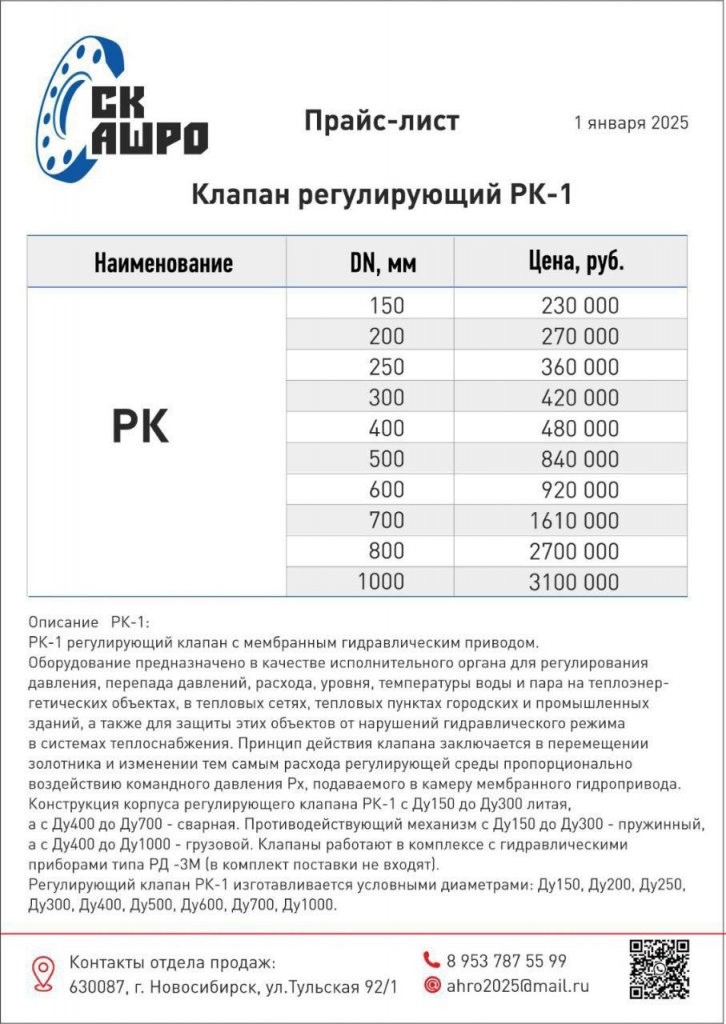 СК АШРО

Прайс-лист

1 января 2025

Клапан регулирующий РК-1

| Наименование | DN, мм | Цена, руб. |
|---|---|---|
| РК | 150 | 230 000 |
| | 200 | 270 000 |
| | 250 | 360 000 |
| | 300 | 420 000 |
| | 400 | 480 000 |
| | 500 | 840 000 |
| | 600 | 920 000 |
| | 700 | 1610 000 |
| | 800 | 2700 000 |
| | 1000 | 3100 000 |

Описание РК-1:
РК-1 регулирующий клапан с мембранным гидравлическим приводом.
Оборудование предназначено в качестве исполнительного органа для регулирования давления, перепада давлений, расхода, уровня, температуры воды и пара на теплоэнергетических объектах, в тепловых сетях, тепловых пунктах городских и промышленных зданий, а также для защиты этих объектов от нарушений гидравлического режима в системах теплоснабжения. Принцип действия клапана заключается в перемещении золотника и изменении тем самым расхода регулирующей среды пропорционально воздействию командного давления Рх, подаваемого в камеру мембранного гидропривода.
Конструкция корпуса регулирующего клапана РК-1 с Ду150 до Ду300 литая, а с Ду400 до Ду700 - сварная. Противодействующий механизм с Ду150 до Ду300 - пружинный, а с Ду400 до Ду1000 - грузовой. Клапаны работают в комплексе с гидравлическими приборами типа РД -3М (в комплект поставки не входят).
Регулирующий клапан РК-1 изготавливается условными диаметрами: Ду150, Ду200, Ду250, Ду300, Ду400, Ду500, Ду600, Ду700, Ду1000.

Контакты отдела продаж:
630087, г. Новосибирск, ул.Тульская 92/1

8 953 787 55 99
ahro2025@mail.ru